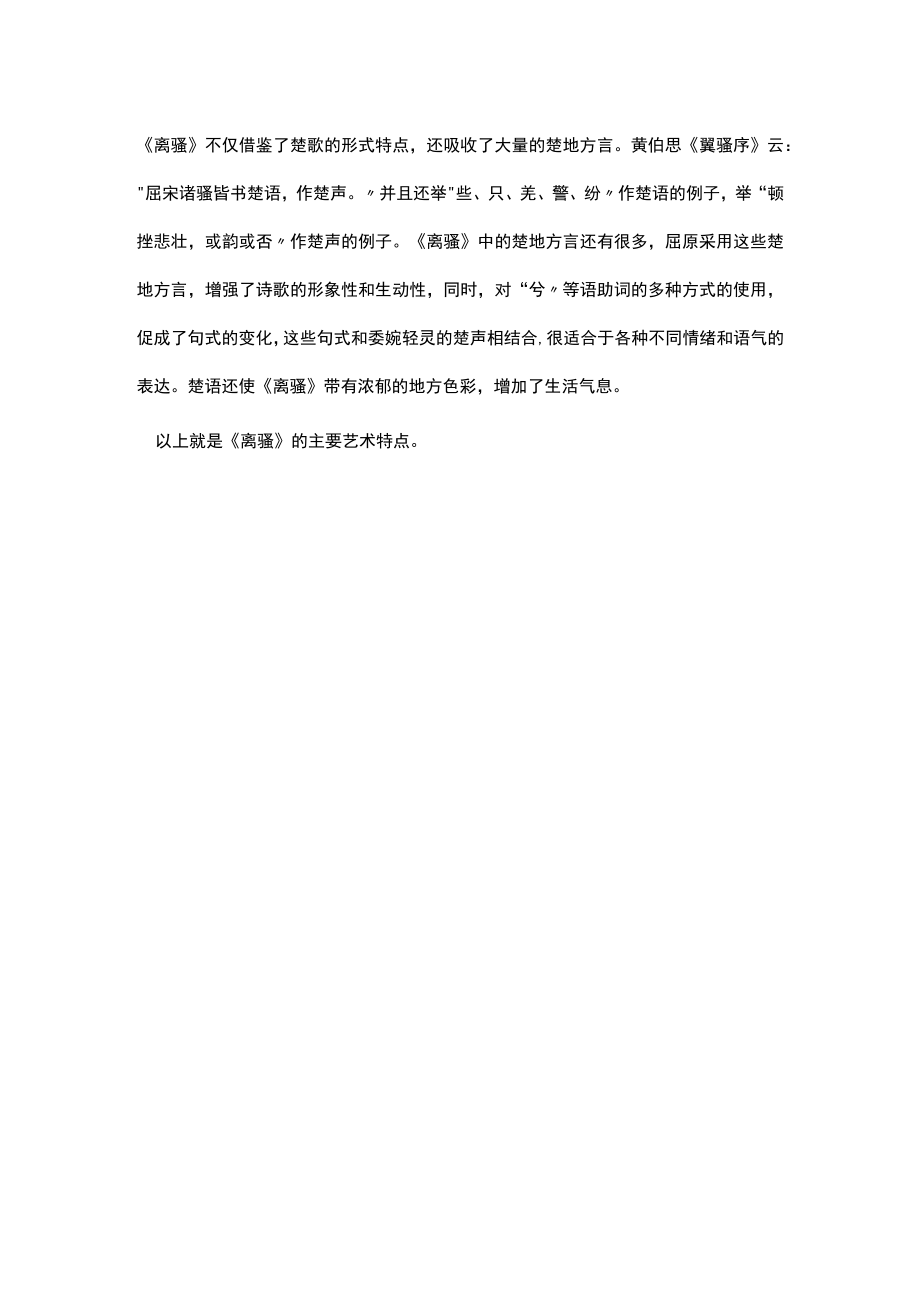 《离骚》不仅借鉴了楚歌的形式特点，还吸收了大量的楚地方言。黄伯思《翼骚序》云："屈宋诸骚皆书楚语，作楚声。〃并且还举"些、只、羌、謇、纷〃作楚语的例子，举“顿挫悲壮，或韵或否〃作楚声的例子。《离骚》中的楚地方言还有很多，屈原采用这些楚地方言，增强了诗歌的形象性和生动性，同时，对“兮〃等语助词的多种方式的使用，促成了句式的变化，这些句式和委婉轻灵的楚声相结合，很适合于各种不同情绪和语气的表达。楚语还使《离骚》带有浓郁的地方色彩，增加了生活气息。

以上就是《离骚》的主要艺术特点。